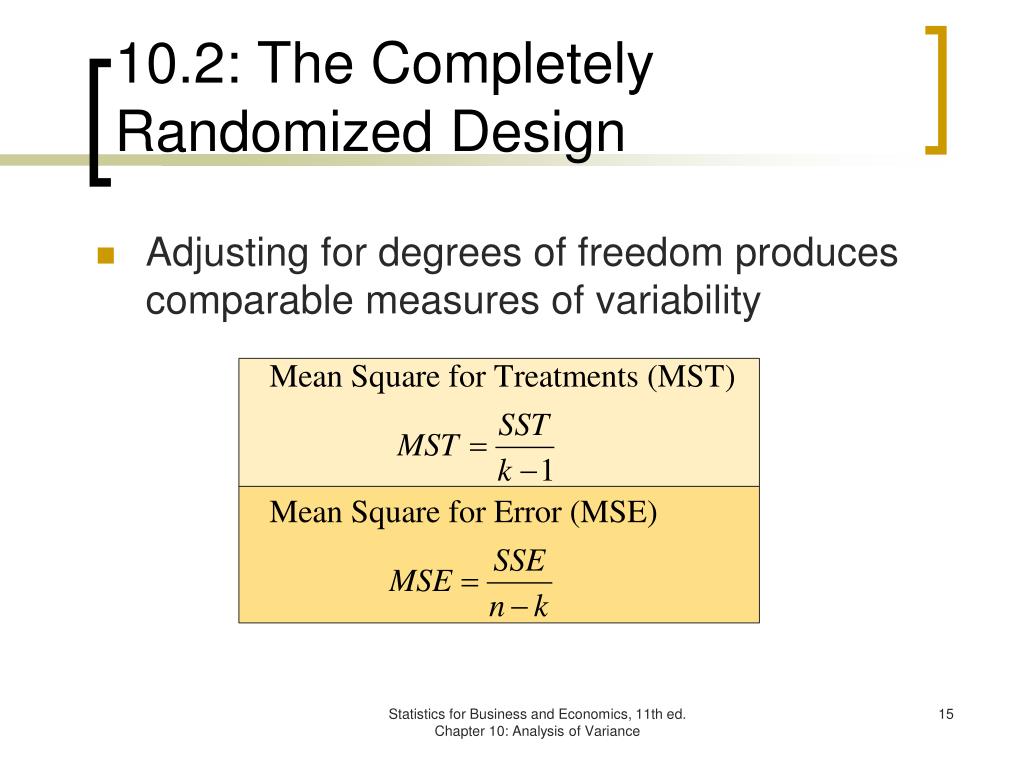 10.2: The Completely Randomized Design

Adjusting for degrees of freedom produces comparable measures of variability

Mean Square for Treatments (MST)

$MST = \frac{SST}{k-1}$

Mean Square for Error (MSE)

$MSE = \frac{SSE}{n-k}$

Statistics for Business and Economics, 11th ed.
Chapter 10: Analysis of Variance

15